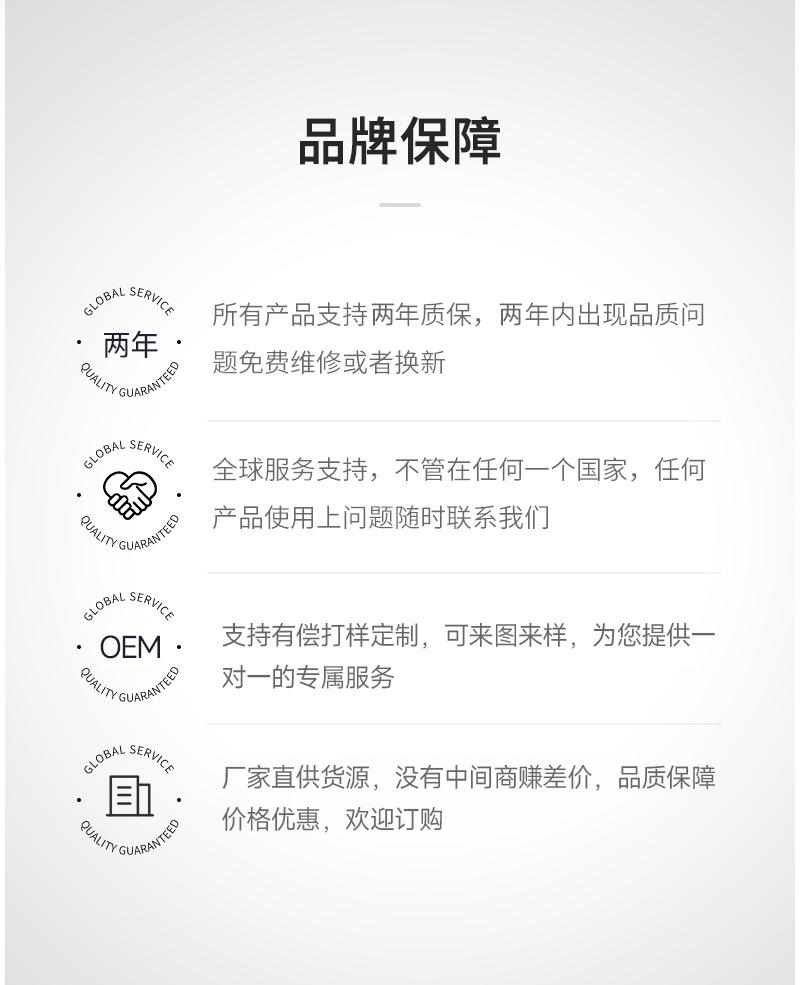 品牌保障

GLOBAL SERVICE
· 两年 ·
QUALITY GUARANTEED

所有产品支持两年质保，两年内出现品质问题免费维修或者换新

GLOBAL SERVICE
QUALITY GUARANTEED

全球服务支持，不管在任何一个国家，任何产品使用上问题随时联系我们

GLOBAL SERVICE
· OEM ·
QUALITY GUARANTEED

支持有偿打样定制，可来图来样，为您提供一对一的专属服务

GLOBAL SERVICE
QUALITY GUARANTEED

厂家直供货源，没有中间商赚差价，品质保障价格优惠，欢迎订购